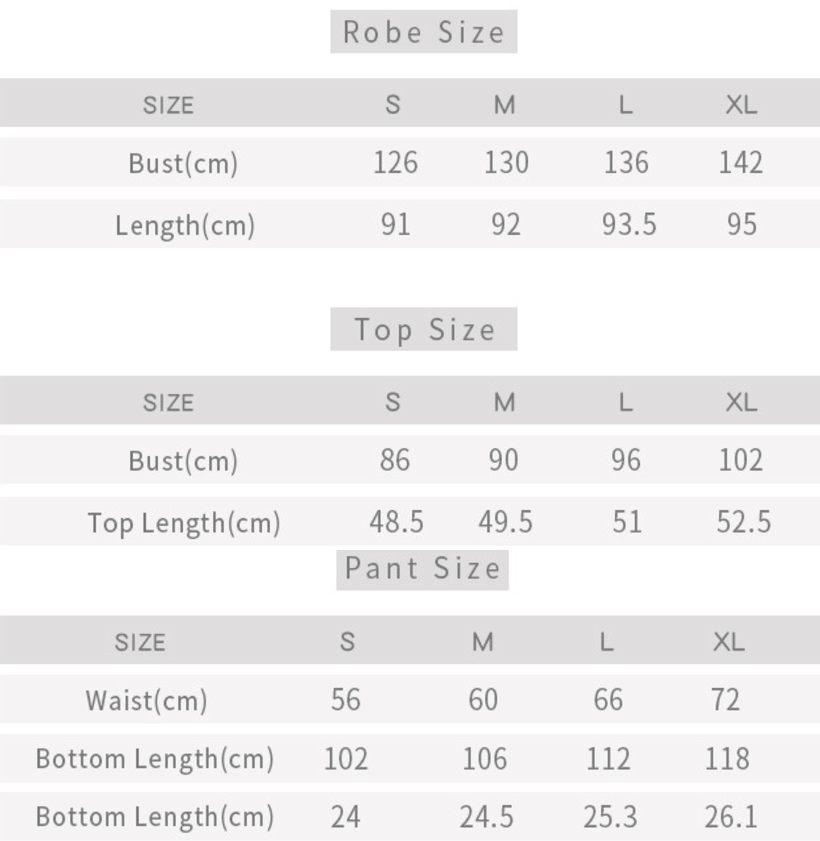 Robe Size

| SIZE | S | M | L | XL |
|---|---|---|---|---|
| Bust(cm) | 126 | 130 | 136 | 142 |
| Length(cm) | 91 | 92 | 93.5 | 95 |

Top Size

| SIZE | S | M | L | XL |
|---|---|---|---|---|
| Bust(cm) | 86 | 90 | 96 | 102 |
| Top Length(cm) | 48.5 | 49.5 | 51 | 52.5 |

Pant Size

| SIZE | S | M | L | XL |
|---|---|---|---|---|
| Waist(cm) | 56 | 60 | 66 | 72 |
| Bottom Length(cm) | 102 | 106 | 112 | 118 |
| Bottom Length(cm) | 24 | 24.5 | 25.3 | 26.1 |